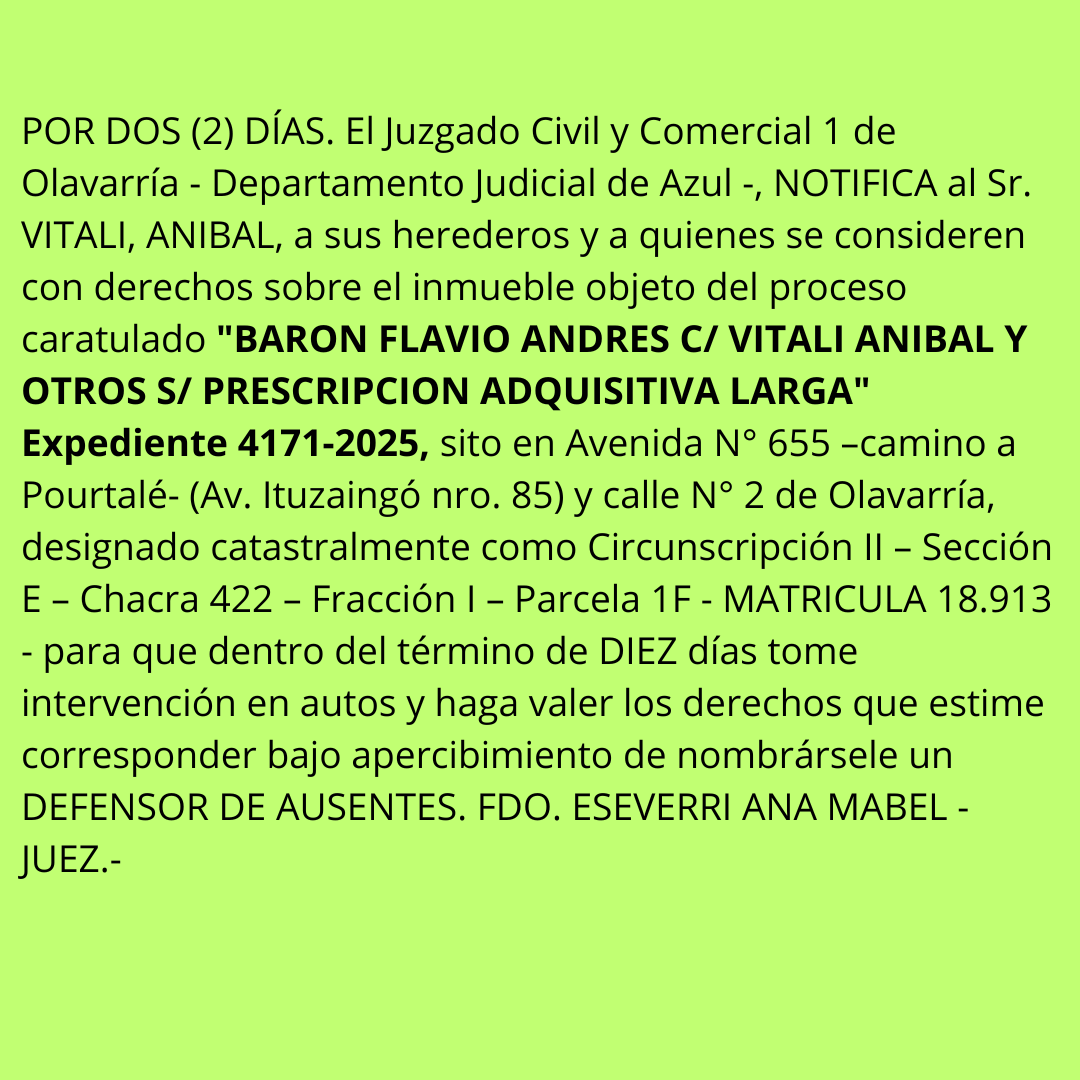 POR DOS (2) DÍAS. El Juzgado Civil y Comercial 1 de Olavarría - Departamento Judicial de Azul -, NOTIFICA al Sr. VITALI, ANIBAL, a sus herederos y a quienes se consideren con derechos sobre el inmueble objeto del proceso caratulado "BARON FLAVIO ANDRES C/ VITALI ANIBAL Y OTROS S/ PRESCRIPCION ADQUISITIVA LARGA" Expediente 4171-2025, sito en Avenida N° 655 –camino a Pourtalé- (Av. Ituzaingó nro. 85) y calle N° 2 de Olavarría, designado catastralmente como Circunscripción II – Sección E – Chacra 422 – Fracción I – Parcela 1F - MATRICULA 18.913 - para que dentro del término de DIEZ días tome intervención en autos y haga valer los derechos que estime corresponder bajo apercibimiento de nombrársele un DEFENSOR DE AUSENTES. FDO. ESEVERRI ANA MABEL - JUEZ.-